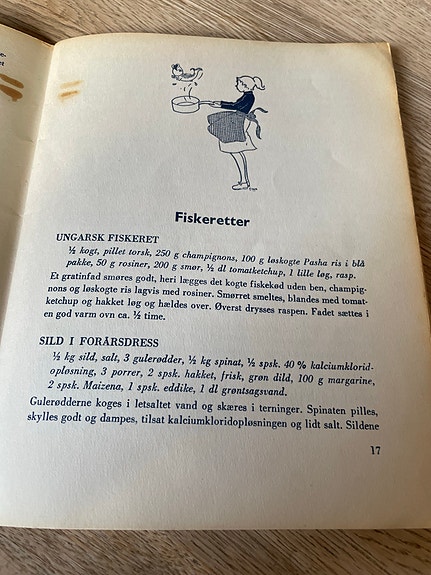 Fiskeretter

UNGARSK FISKERET

½ kogt, pillet torsk, 250 g champignons, 100 g løskogte Pasha ris i blå pakke, 50 g rosiner, 200 g smør, ½ dl tomatketchup, 1 lille løg, rasp.

Et gratinfad smøres godt, heri lægges det kogte fiskekød uden ben, champignons og løskogte ris lagvis med rosiner. Smørret smeltes, blandes med tomatketchup og hakket løg og hældes over. Øverst drysses raspen. Fadet sættes i en god varm ovn ca. ½ time.

SILD I FORÅRSDRESS

½ kg sild, salt, 3 gulerødder, ½ kg spinat, ½ spsk. 40 % kalciumkloridopløsning, 3 porrer, 2 spsk. hakket, frisk, grøn dild, 100 g margarine, 2 spsk. Maizena, 1 spsk. eddike, 1 dl grøntsagsvand.

Gulerødderne koges i letsaltet vand og skæres i terninger. Spinaten pilles, skylles godt og dampes, tilsat kalciumkloridopløsningen og lidt salt. Sildene

17